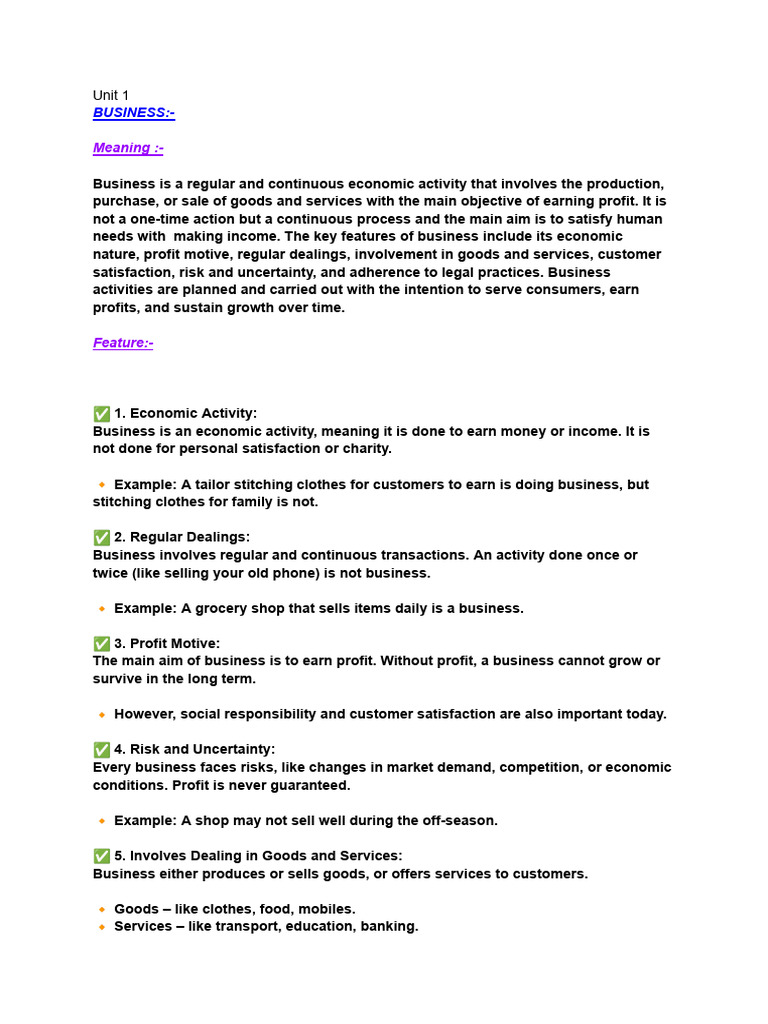 Unit 1
BUSINESS:-

Meaning :-

Business is a regular and continuous economic activity that involves the production, purchase, or sale of goods and services with the main objective of earning profit. It is not a one-time action but a continuous process and the main aim is to satisfy human needs with making income. The key features of business include its economic nature, profit motive, regular dealings, involvement in goods and services, customer satisfaction, risk and uncertainty, and adherence to legal practices. Business activities are planned and carried out with the intention to serve consumers, earn profits, and sustain growth over time.

Feature:-

✅ 1. Economic Activity:
Business is an economic activity, meaning it is done to earn money or income. It is not done for personal satisfaction or charity.

🔸 Example: A tailor stitching clothes for customers to earn is doing business, but stitching clothes for family is not.

✅ 2. Regular Dealings:
Business involves regular and continuous transactions. An activity done once or twice (like selling your old phone) is not business.

🔸 Example: A grocery shop that sells items daily is a business.

✅ 3. Profit Motive:
The main aim of business is to earn profit. Without profit, a business cannot grow or survive in the long term.

🔸 However, social responsibility and customer satisfaction are also important today.

✅ 4. Risk and Uncertainty:
Every business faces risks, like changes in market demand, competition, or economic conditions. Profit is never guaranteed.

🔸 Example: A shop may not sell well during the off-season.

✅ 5. Involves Dealing in Goods and Services:
Business either produces or sells goods, or offers services to customers.

🔸 Goods – like clothes, food, mobiles.
🔸 Services – like transport, education, banking.